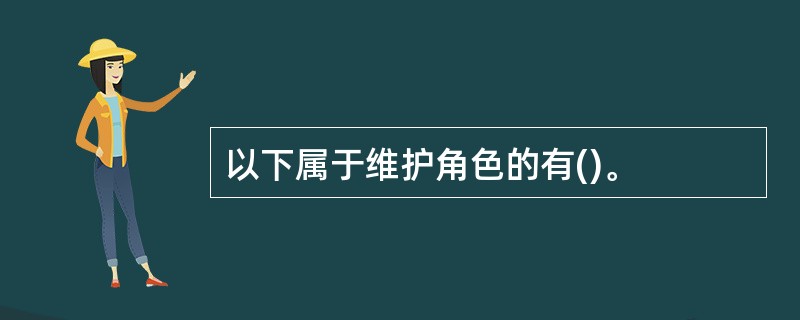 以下属于维护角色的有()。